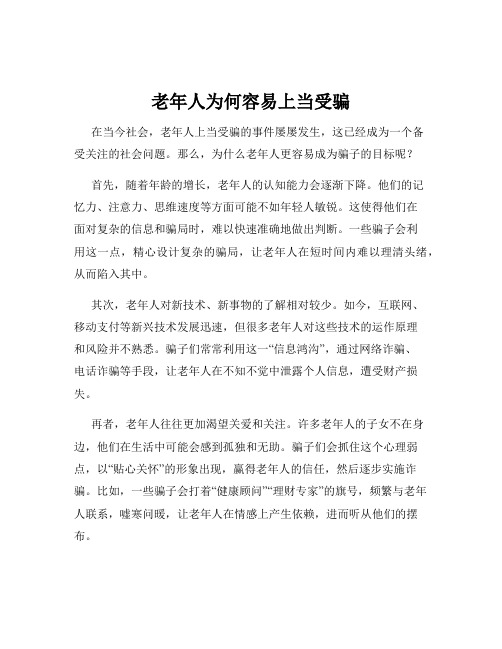 老年人为何容易上当受骗

在当今社会，老年人上当受骗的事件屡屡发生，这已经成为一个备受关注的社会问题。那么，为什么老年人更容易成为骗子的目标呢？

首先，随着年龄的增长，老年人的认知能力会逐渐下降。他们的记忆力、注意力、思维速度等方面可能不如年轻人敏锐。这使得他们在面对复杂的信息和骗局时，难以快速准确地做出判断。一些骗子会利用这一点，精心设计复杂的骗局，让老年人在短时间内难以理清头绪，从而陷入其中。

其次，老年人对新技术、新事物的了解相对较少。如今，互联网、移动支付等新兴技术发展迅速，但很多老年人对这些技术的运作原理和风险并不熟悉。骗子们常常利用这一“信息鸿沟”，通过网络诈骗、电话诈骗等手段，让老年人在不知不觉中泄露个人信息，遭受财产损失。

再者，老年人往往更加渴望关爱和关注。许多老年人的子女不在身边，他们在生活中可能会感到孤独和无助。骗子们会抓住这个心理弱点，以“贴心关怀”的形象出现，赢得老年人的信任，然后逐步实施诈骗。比如，一些骗子会打着“健康顾问”“理财专家”的旗号，频繁与老年人联系，嘘寒问暖，让老年人在情感上产生依赖，进而听从他们的摆布。